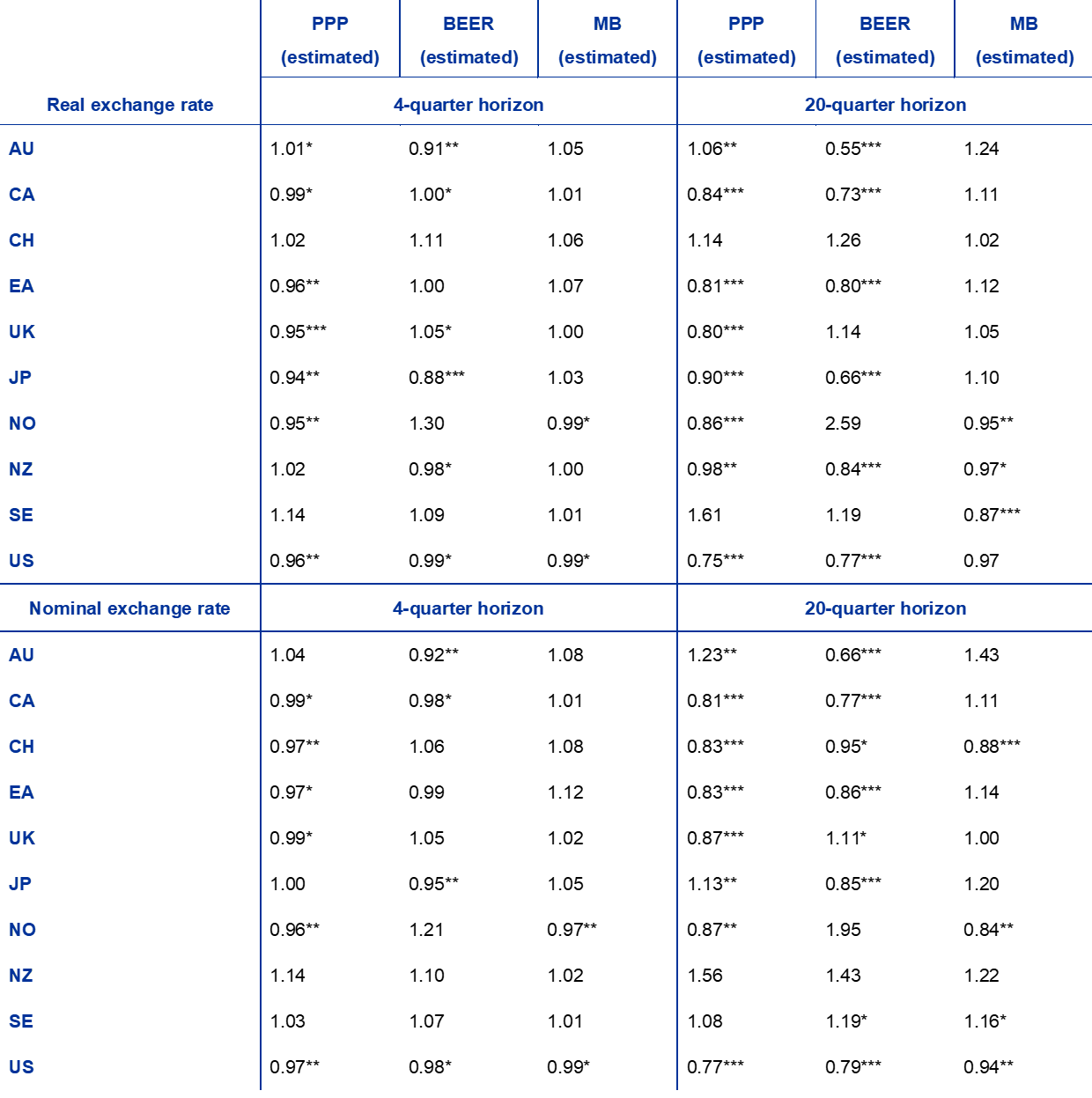 |  | PPP (estimated) | BEER (estimated) | MB (estimated) | PPP (estimated) | BEER (estimated) | MB (estimated) |
|---|---|---|---|---|---|---|
| Real exchange rate | 4-quarter horizon | | | 20-quarter horizon | | |
| AU | 1.01* | 0.91** | 1.05 | 1.06** | 0.55*** | 1.24 |
| CA | 0.99* | 1.00* | 1.01 | 0.84*** | 0.73*** | 1.11 |
| CH | 1.02 | 1.11 | 1.06 | 1.14 | 1.26 | 1.02 |
| EA | 0.96** | 1.00 | 1.07 | 0.81*** | 0.80*** | 1.12 |
| UK | 0.95*** | 1.05* | 1.00 | 0.80*** | 1.14 | 1.05 |
| JP | 0.94** | 0.88*** | 1.03 | 0.90*** | 0.66*** | 1.10 |
| NO | 0.95** | 1.30 | 0.99* | 0.86*** | 2.59 | 0.95** |
| NZ | 1.02 | 0.98* | 1.00 | 0.98** | 0.84*** | 0.97* |
| SE | 1.14 | 1.09 | 1.01 | 1.61 | 1.19 | 0.87*** |
| US | 0.96** | 0.99* | 0.99* | 0.75*** | 0.77*** | 0.97 |
| Nominal exchange rate | 4-quarter horizon | | | 20-quarter horizon | | |
| AU | 1.04 | 0.92** | 1.08 | 1.23** | 0.66*** | 1.43 |
| CA | 0.99* | 0.98* | 1.01 | 0.81*** | 0.77*** | 1.11 |
| CH | 0.97** | 1.06 | 1.08 | 0.83*** | 0.95* | 0.88*** |
| EA | 0.97* | 0.99 | 1.12 | 0.83*** | 0.86*** | 1.14 |
| UK | 0.99* | 1.05 | 1.02 | 0.87*** | 1.11* | 1.00 |
| JP | 1.00 | 0.95** | 1.05 | 1.13** | 0.85*** | 1.20 |
| NO | 0.96** | 1.21 | 0.97** | 0.87** | 1.95 | 0.84** |
| NZ | 1.14 | 1.10 | 1.02 | 1.56 | 1.43 | 1.22 |
| SE | 1.03 | 1.07 | 1.01 | 1.08 | 1.19* | 1.16* |
| US | 0.97** | 0.98* | 0.99* | 0.77*** | 0.79*** | 0.94** |